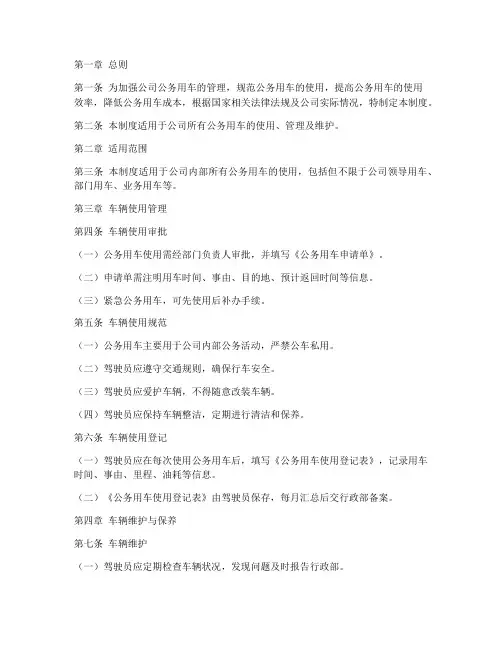 第一章 总则

第一条 为加强公司公务用车的管理，规范公务用车的使用，提高公务用车的使用效率，降低公务用车成本，根据国家相关法律法规及公司实际情况，特制定本制度。

第二条 本制度适用于公司所有公务用车的使用、管理及维护。

第二章 适用范围

第三条 本制度适用于公司内部所有公务用车的使用，包括但不限于公司领导用车、部门用车、业务用车等。

第三章 车辆使用管理

第四条 车辆使用审批

（一）公务用车使用需经部门负责人审批，并填写《公务用车申请单》。

（二）申请单需注明用车时间、事由、目的地、预计返回时间等信息。

（三）紧急公务用车，可先使用后补办手续。

第五条 车辆使用规范

（一）公务用车主要用于公司内部公务活动，严禁公车私用。

（二）驾驶员应遵守交通规则，确保行车安全。

（三）驾驶员应爱护车辆，不得随意改装车辆。

（四）驾驶员应保持车辆整洁，定期进行清洁和保养。

第六条 车辆使用登记

（一）驾驶员应在每次使用公务用车后，填写《公务用车使用登记表》，记录用车时间、事由、里程、油耗等信息。

（二）《公务用车使用登记表》由驾驶员保存，每月汇总后交行政部备案。

第四章 车辆维护与保养

第七条 车辆维护

（一）驾驶员应定期检查车辆状况，发现问题及时报告行政部。